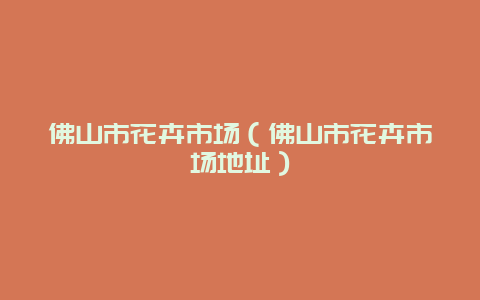 佛山市花卉市场（佛山市花卉市场地址）